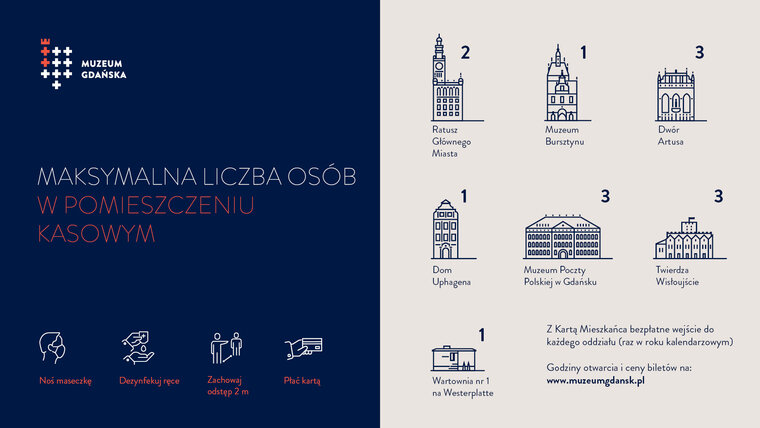 MUZEUM GDAŃSKA

MAKSYMALNA LICZBA OSÓB W POMIESZCZENIU KASOWYM

Noś maseczkę

Dezynfekuj ręce

Zachowaj odstęp 2 m

Płać kartą

2
Ratusz Głównego Miasta

1
Muzeum Bursztynu

3
Dwór Artusa

1
Dom Uphagena

3
Muzeum Poczty Polskiej w Gdańsku

3
Twierdza Wisłoujście

1
Wartownia nr 1 na Westerplatte

Z Kartą Mieszkańca bezpłatne wejście do każdego oddziału (raz w roku kalendarzowym)

Godziny otwarcia i ceny biletów na:
www.muzeumgdansk.pl